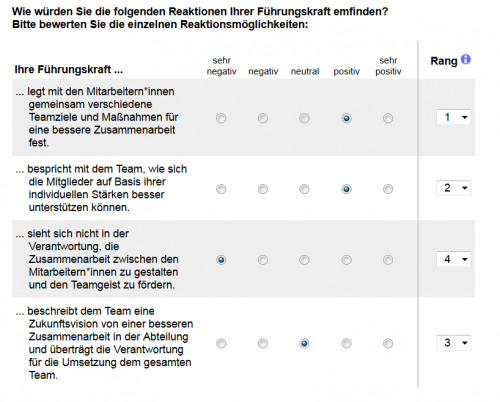 Wie würden Sie die folgenden Reaktionen Ihrer Führungskraft emfinden?
Bitte bewerten Sie die einzelnen Reaktionsmöglichkeiten:

| Ihre Führungskraft ... | sehr negativ | negativ | neutral | positiv | sehr positiv | Rang |
|---|---|---|---|---|---|---|
| ... legt mit den Mitarbeitern*innen gemeinsam verschiedene Teamziele und Maßnahmen für eine bessere Zusammenarbeit fest. | | | | | | 1 |
| ... bespricht mit dem Team, wie sich die Mitglieder auf Basis ihrer individuellen Stärken besser unterstützen können. | | | | | | 2 |
| ... sieht sich nicht in der Verantwortung, die Zusammenarbeit zwischen den Mitarbeitern*innen zu gestalten und den Teamgeist zu fördern. | | | | | | 4 |
| ... beschreibt dem Team eine Zukunftsvision von einer besseren Zusammenarbeit in der Abteilung und überträgt die Verantwortung für die Umsetzung dem gesamten Team. | | | | | | 3 |